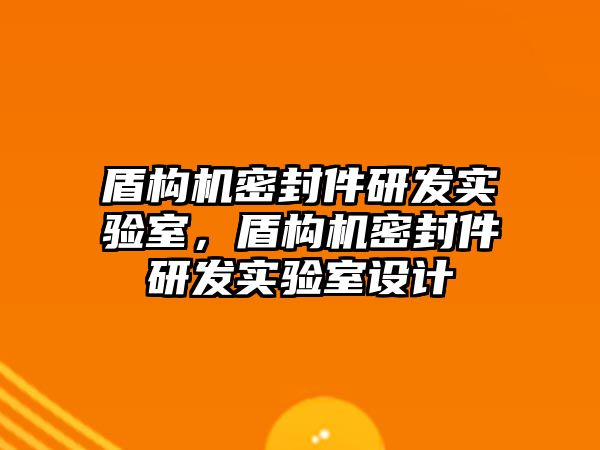 盾构机密封件研发实验室，盾构机密封件研发实验室设计